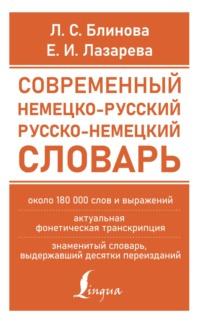 Л. С. Блинова
Е. И. Лазарева

СОВРЕМЕННЫЙ
НЕМЕЦКО-РУССКИЙ
РУССКО-НЕМЕЦКИЙ
СЛОВАРЬ

около 180 000 слов и выражений

актуальная фонетическая транскрипция

знаменитый словарь, выдержавший десятки переизданий

Lingua